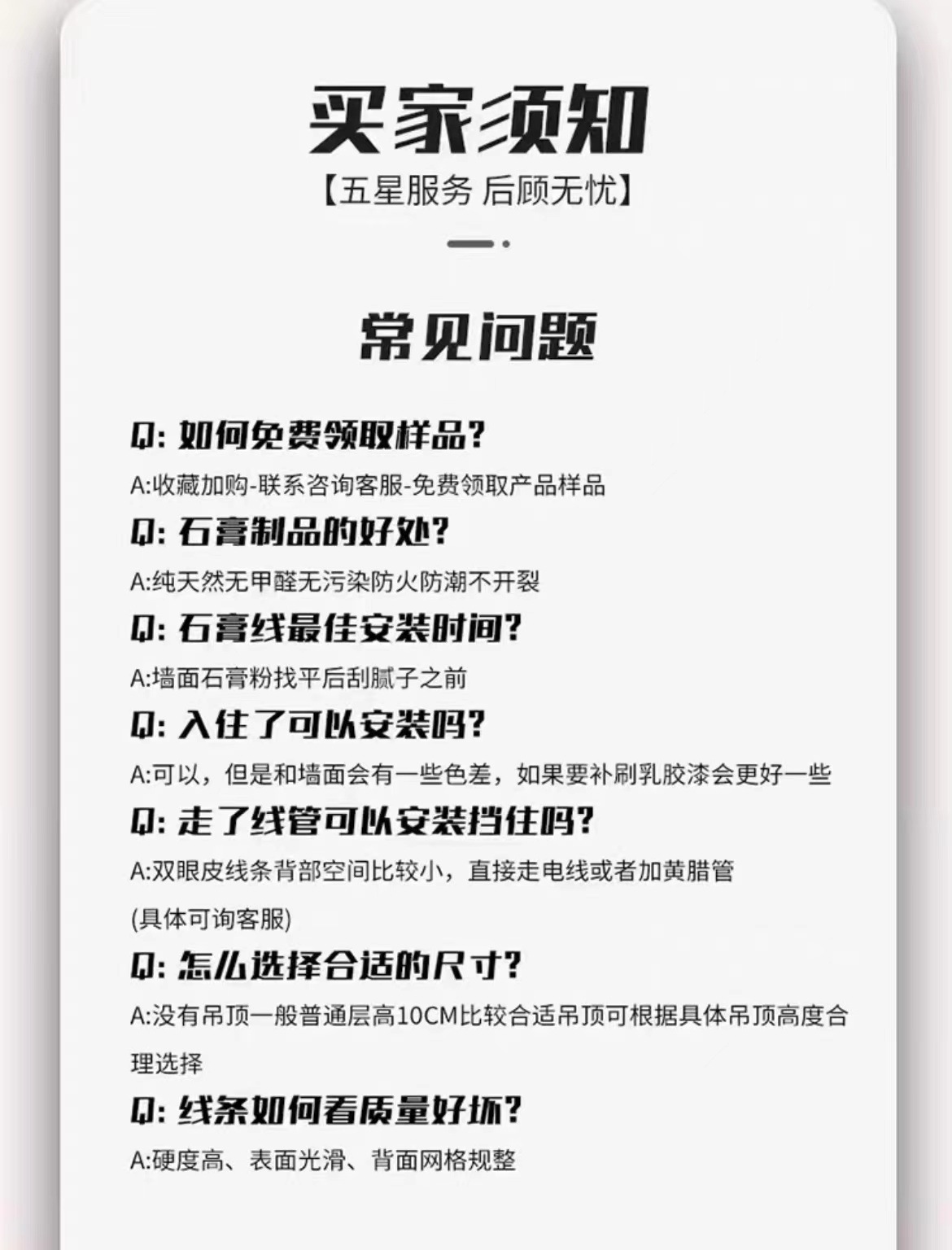 买家须知

【五星服务 后顾无忧】

常见问题

Q:如何免费领取样品?

A:收藏加购-联系咨询客服-免费领取产品样品

Q:石膏制品的好处?

A:纯天然无甲醛无污染防火防潮不开裂

Q:石膏线最佳安装时间?

A:墙面石膏粉找平后刮腻子之前

Q:入住了可以安装吗?

A:可以,但是和墙面会有一些色差,如果要补刷乳胶漆会更好一些

Q:走了线管可以安装挡住吗?

A:双眼皮线条背部空间比较小,直接走电线或者加黄腊管(具体可询客服)

Q:怎么选择合适的尺寸?

A:没有吊顶一般普通层高10CM比较合适吊顶可根据具体吊顶高度合理选择

Q:线条如何看质量好坏?

A:硬度高、表面光滑、背面网格规整